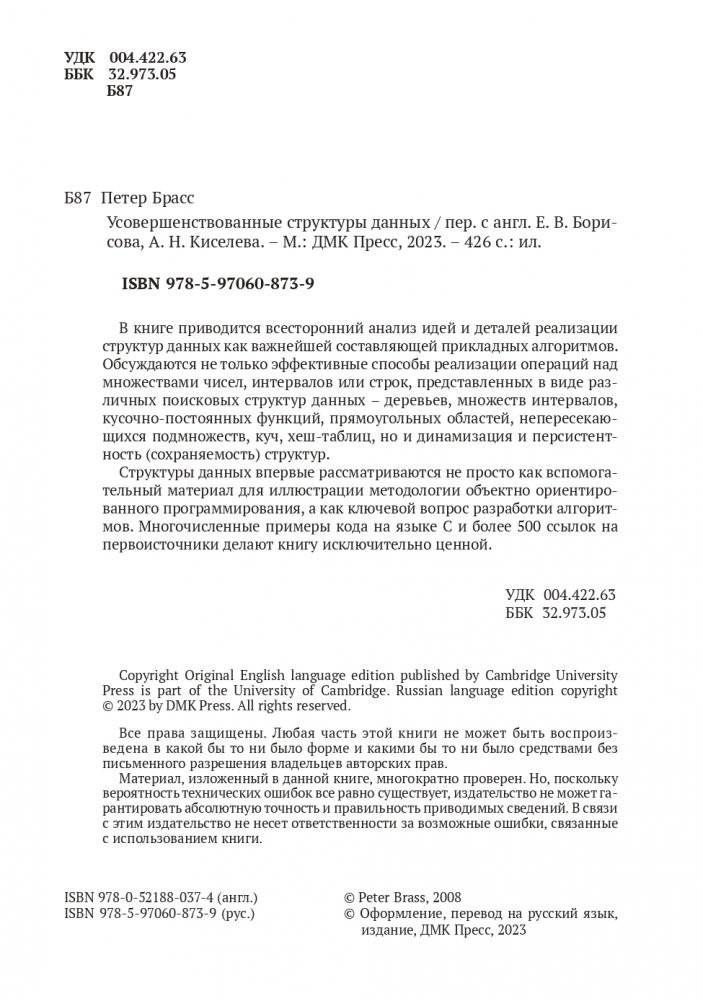 УДК 004.422.63
ББК 32.973.05
Б87

Б87 Петер Брасс
Усовершенствованные структуры данных / пер. с англ. Е. В. Борисова, А. Н. Киселева. – М.: ДМК Пресс, 2023. – 426 с.: ил.

ISBN 978-5-97060-873-9

В книге приводится всесторонний анализ идей и деталей реализации структур данных как важнейшей составляющей прикладных алгоритмов. Обсуждаются не только эффективные способы реализации операций над множествами чисел, интервалов или строк, представленных в виде различных поисковых структур данных – деревьев, множеств интервалов, кусочно-постоянных функций, прямоугольных областей, непересекающихся подмножеств, куч, хеш-таблиц, но и динамизация и персистентность (сохраняемость) структур.

Структуры данных впервые рассматриваются не просто как вспомогательный материал для иллюстрации методологии объектно ориентированного программирования, а как ключевой вопрос разработки алгоритмов. Многочисленные примеры кода на языке C и более 500 ссылок на первоисточники делают книгу исключительно ценной.

УДК 004.422.63
ББК 32.973.05

Copyright Original English language edition published by Cambridge University Press is part of the University of Cambridge. Russian language edition copyright © 2023 by DMK Press. All rights reserved.

Все права защищены. Любая часть этой книги не может быть воспроизведена в какой бы то ни было форме и какими бы то ни было средствами без письменного разрешения владельцев авторских прав.

Материал, изложенный в данной книге, многократно проверен. Но, поскольку вероятность технических ошибок все равно существует, издательство не может гарантировать абсолютную точность и правильность приводимых сведений. В связи с этим издательство не несет ответственности за возможные ошибки, связанные с использованием книги.

ISBN 978-0-52188-037-4 (англ.)
ISBN 978-5-97060-873-9 (рус.)

© Peter Brass, 2008
© Оформление, перевод на русский язык, издание, ДМК Пресс, 2023